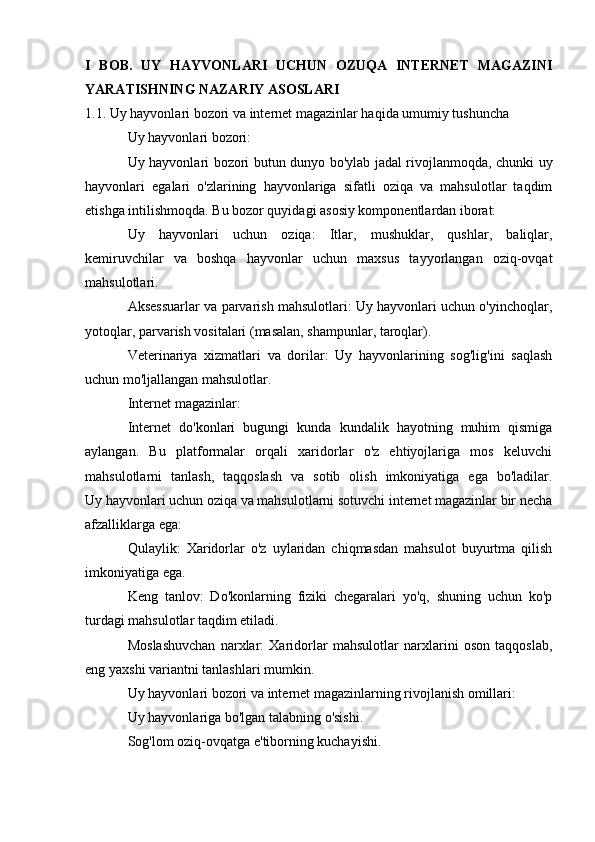 I BOB. UY HAYVONLARI UCHUN OZUQA INTERNET MAGAZINI YARATISHNING NAZARIY ASOSLARI

1.1. Uy hayvonlari bozori va internet magazinlar haqida umumiy tushuncha

Uy hayvonlari bozori:

Uy hayvonlari bozori butun dunyo bo'ylab jadal rivojlanmoqda, chunki uy hayvonlari egalari o'zlarining hayvonlariga sifatli oziqa va mahsulotlar taqdim etishga intilishmoqda. Bu bozor quyidagi asosiy komponentlardan iborat:

Uy hayvonlari uchun oziqa: Itlar, mushuklar, qushlar, baliqlar, kemiruvchilar va boshqa hayvonlar uchun maxsus tayyorlangan oziq-ovqat mahsulotlari.

Aksessuarlar va parvarish mahsulotlari: Uy hayvonlari uchun o'yinchoqlar, yotoqlar, parvarish vositalari (masalan, shampunlar, taroqlar).

Veterinariya xizmatlari va dorilar: Uy hayvonlarining sog'lig'ini saqlash uchun mo'ljallangan mahsulotlar.

Internet magazinlar:

Internet do'konlari bugungi kunda kundalik hayotning muhim qismiga aylangan. Bu platformalar orqali xaridorlar o'z ehtiyojlariga mos keluvchi mahsulotlarni tanlash, taqqoslash va sotib olish imkoniyatiga ega bo'ladilar. Uy hayvonlari uchun oziqa va mahsulotlarni sotuvchi internet magazinlar bir necha afzalliklarga ega:

Qulaylik: Xaridorlar o'z uylaridan chiqmasdan mahsulot buyurtma qilish imkoniyatiga ega.

Keng tanlov: Do'konlarning fiziki chegaralari yo'q, shuning uchun ko'p turdagi mahsulotlar taqdim etiladi.

Moslashuvchan narxlar: Xaridorlar mahsulotlar narxlarini oson taqqoslab, eng yaxshi variantni tanlashlari mumkin.

Uy hayvonlari bozori va internet magazinlarning rivojlanish omillari:

Uy hayvonlariga bo'lgan talabning o'sishi.

Sog'lom oziq-ovqatga e'tiborning kuchayishi.